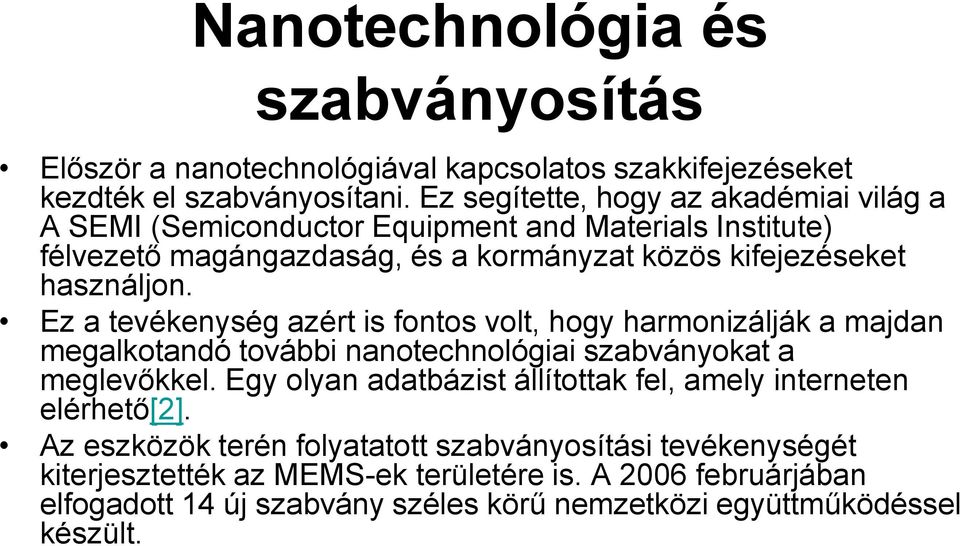 Nanotechnológia és szabványosítás

• Először a nanotechnológiával kapcsolatos szakkifejezéseket kezdték el szabványosítani. Ez segítette, hogy az akadémiai világ a A SEMI (Semiconductor Equipment and Materials Institute) félvezető magángazdaság, és a kormányzat közös kifejezéseket használjon.

• Ez a tevékenység azért is fontos volt, hogy harmonizálják a majdan megalkotandó további nanotechnológiai szabványokat a meglevőkkel. Egy olyan adatbázist állítottak fel, amely interneten elérhető[2].

• Az eszközök terén folyatatott szabványosítási tevékenységét kiterjesztették az MEMS-ek területére is. A 2006 februárjában elfogadott 14 új szabvány széles körű nemzetközi együttműködéssel készült.